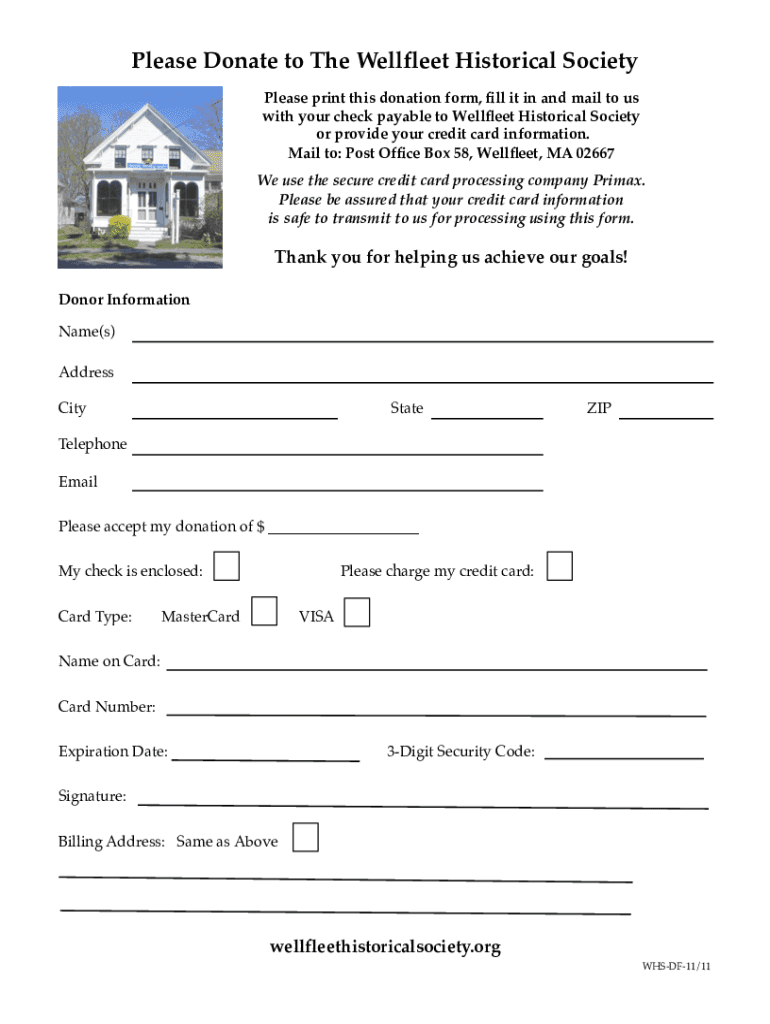 Please Donate to The Wellfleet Historical Society

Please print this donation form, fill it in and mail to us with your check payable to Wellfleet Historical Society or provide your credit card information.
Mail to: Post Office Box 58, Wellfleet, MA 02667

We use the secure credit card processing company Primax. Please be assured that your credit card information is safe to transmit to us for processing using this form.

Thank you for helping us achieve our goals!

Donor Information

Name(s)

Address

City State ZIP

Telephone

Email

Please accept my donation of $

My check is enclosed: Please charge my credit card:

Card Type: MasterCard VISA

Name on Card:

Card Number:

Expiration Date: 3-Digit Security Code:

Signature:

Billing Address: Same as Above

wellfleethistoricalsociety.org

WHS-DF-11/11